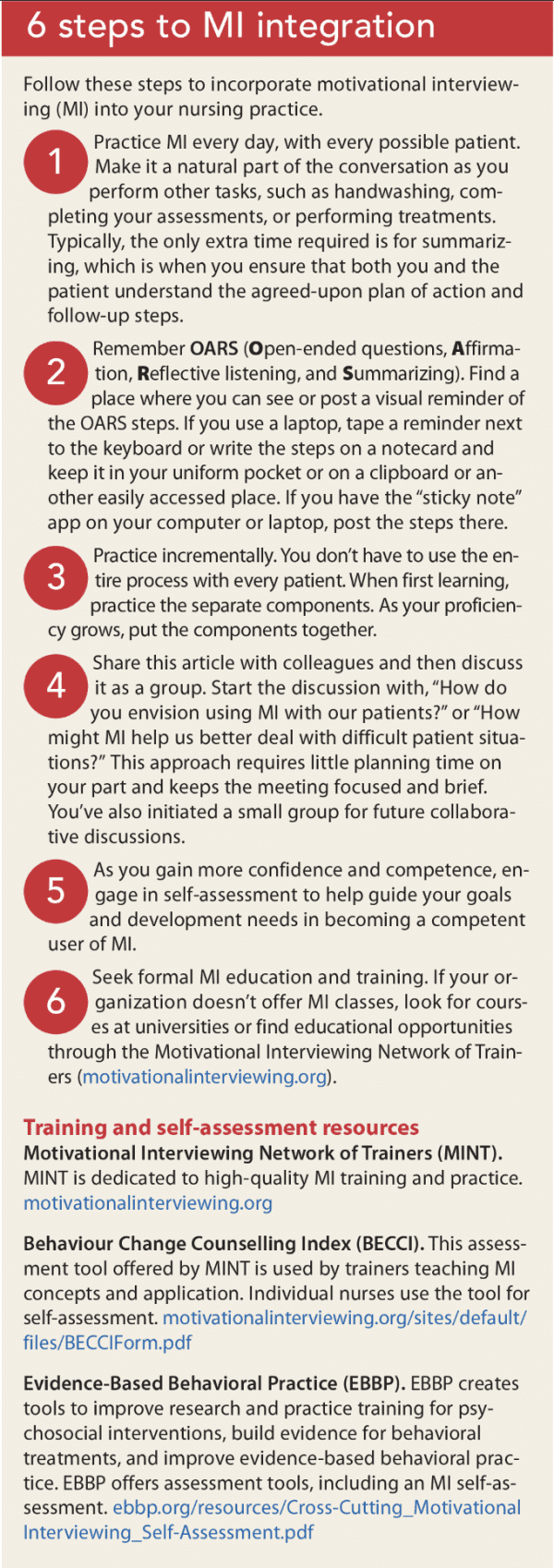 6 steps to MI integration

Follow these steps to incorporate motivational interviewing (MI) into your nursing practice.

1 Practice MI every day, with every possible patient. Make it a natural part of the conversation as you perform other tasks, such as handwashing, completing your assessments, or performing treatments. Typically, the only extra time required is for summarizing, which is when you ensure that both you and the patient understand the agreed-upon plan of action and follow-up steps.

2 Remember OARS (Open-ended questions, Affirmation, Reflective listening, and Summarizing). Find a place where you can see or post a visual reminder of the OARS steps. If you use a laptop, tape a reminder next to the keyboard or write the steps on a notecard and keep it in your uniform pocket or on a clipboard or another easily accessed place. If you have the "sticky note" app on your computer or laptop, post the steps there.

3 Practice incrementally. You don't have to use the entire process with every patient. When first learning, practice the separate components. As your proficiency grows, put the components together.

4 Share this article with colleagues and then discuss it as a group. Start the discussion with, "How do you envision using MI with our patients?" or "How might MI help us better deal with difficult patient situations?" This approach requires little planning time on your part and keeps the meeting focused and brief. You've also initiated a small group for future collaborative discussions.

5 As you gain more confidence and competence, engage in self-assessment to help guide your goals and development needs in becoming a competent user of MI.

6 Seek formal MI education and training. If your organization doesn't offer MI classes, look for courses at universities or find educational opportunities through the Motivational Interviewing Network of Trainers (motivationalinterviewing.org).

Training and self-assessment resources
Motivational Interviewing Network of Trainers (MINT). MINT is dedicated to high-quality MI training and practice. motivationalinterviewing.org

Behaviour Change Counselling Index (BECCI). This assessment tool offered by MINT is used by trainers teaching MI concepts and application. Individual nurses use the tool for self-assessment. motivationalinterviewing.org/sites/default/files/BECCIForm.pdf

Evidence-Based Behavioral Practice (EBBP). EBBP creates tools to improve research and practice training for psychosocial interventions, build evidence for behavioral treatments, and improve evidence-based behavioral practice. EBBP offers assessment tools, including an MI self-assessment. ebbp.org/resources/Cross-Cutting_Motivational Interviewing_Self-Assessment.pdf